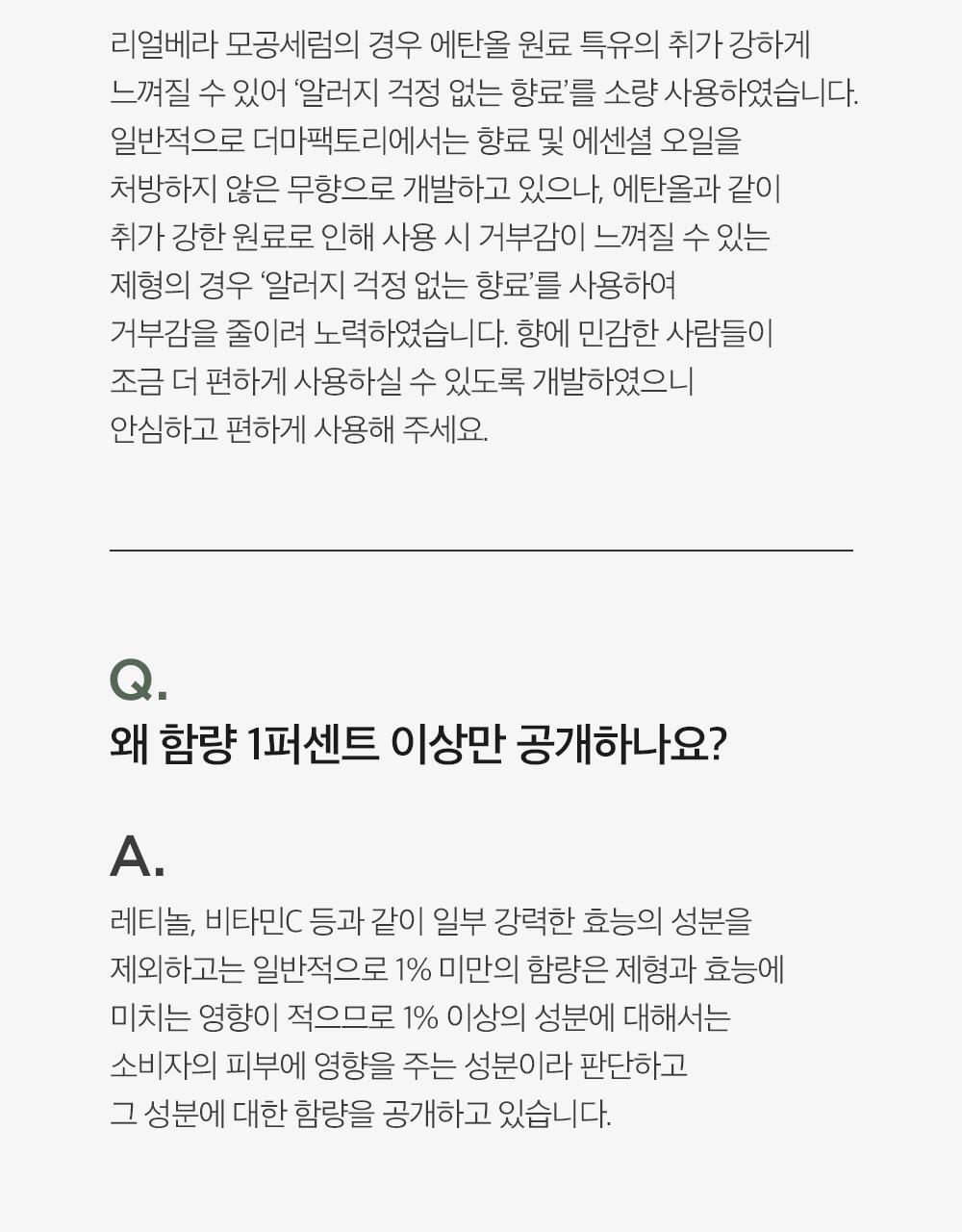 리얼베라 모공세럼의 경우 에탄올 원료 특유의 취가 강하게 느껴질 수 있어 '알러지 걱정 없는 향료'를 소량 사용하였습니다. 일반적으로 더마팩토리에서는 향료 및 에센셜 오일을 처방하지 않은 무향으로 개발하고 있으나, 에탄올과 같이 취가 강한 원료로 인해 사용 시 거부감이 느껴질 수 있는 제형의 경우 '알러지 걱정 없는 향료'를 사용하여 거부감을 줄이려 노력하였습니다. 향에 민감한 사람들이 조금 더 편하게 사용하실 수 있도록 개발하였으니 안심하고 편하게 사용해 주세요.

Q.
왜 함량 1퍼센트 이상만 공개하나요?

A.
레티놀, 비타민C 등과 같이 일부 강력한 효능의 성분을 제외하고는 일반적으로 1% 미만의 함량은 제형과 효능에 미치는 영향이 적으므로 1% 이상의 성분에 대해서는 소비자의 피부에 영향을 주는 성분이라 판단하고 그 성분에 대한 함량을 공개하고 있습니다.